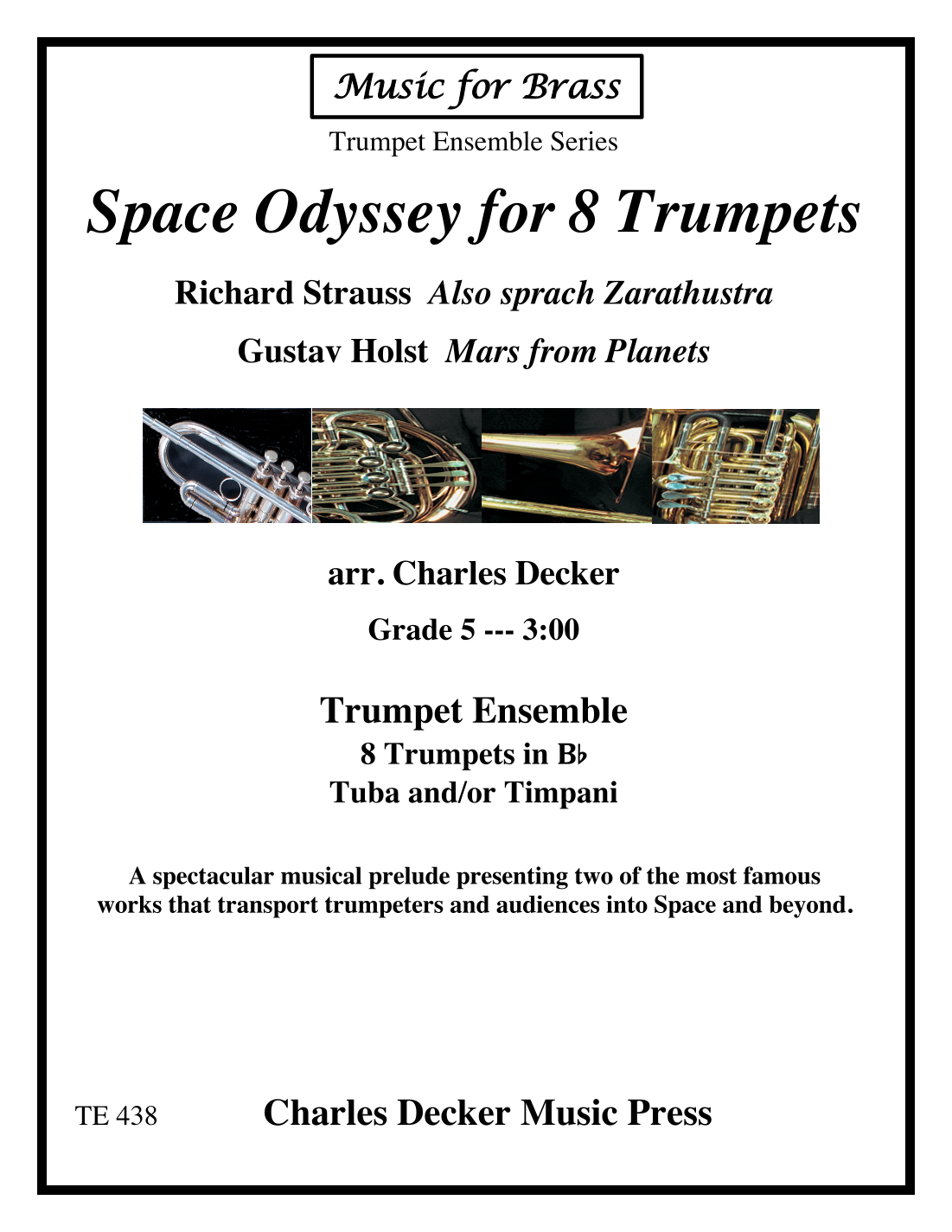 Music for Brass

Trumpet Ensemble Series

Space Odyssey for 8 Trumpets

Richard Strauss Also sprach Zarathustra

Gustav Holst Mars from Planets

arr. Charles Decker

Grade 5 --- 3:00

Trumpet Ensemble
8 Trumpets in B♭
Tuba and/or Timpani

A spectacular musical prelude presenting two of the most famous works that transport trumpeters and audiences into Space and beyond.

TE 438

Charles Decker Music Press